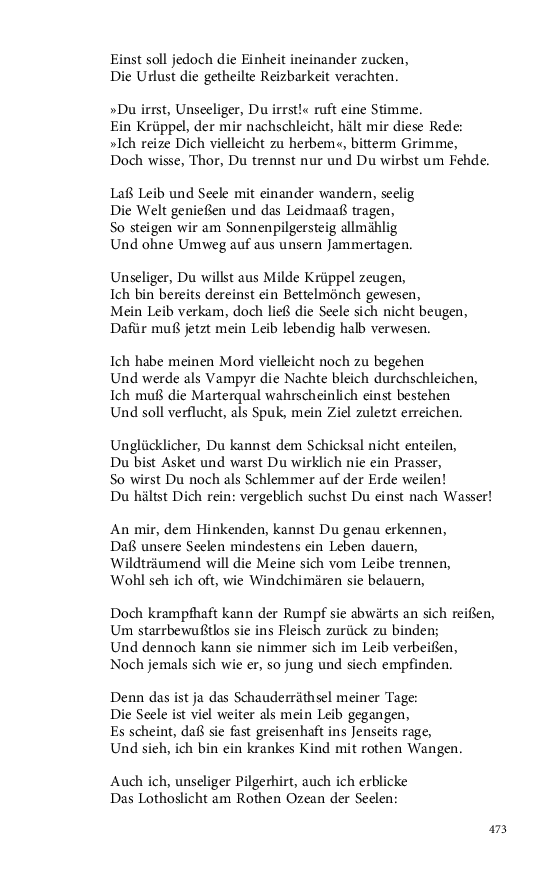 Einst soll jedoch die Einheit ineinander zucken,
Die Urlust die getheilte Reizbarkeit verachten.

»Du irrst, Unseeliger, Du irrst!« ruft eine Stimme.
Ein Krüppel, der mir nachschleicht, hält mir diese Rede:
»Ich reize Dich vielleicht zu herbem«, bitterm Grimme,
Doch wisse, Thor, Du trennst nur und Du wirbst um Fehde.

Laß Leib und Seele mit einander wandern, seelig
Die Welt genießen und das Leidmaaß tragen,
So steigen wir am Sonnenpilgersteig allmählig
Und ohne Umweg auf aus unsern Jammertagen.

Unseliger, Du willst aus Milde Krüppel zeugen,
Ich bin bereits dereinst ein Bettelmönch gewesen,
Mein Leib verkam, doch ließ die Seele sich nicht beugen,
Dafür muß jetzt mein Leib lebendig halb verwesen.

Ich habe meinen Mord vielleicht noch zu begehen
Und werde als Vampyr die Nachte bleich durchschleichen,
Ich muß die Marterqual wahrscheinlich einst bestehen
Und soll verflucht, als Spuk, mein Ziel zuletzt erreichen.

Unglücklicher, Du kannst dem Schicksal nicht enteilen,
Du bist Asket und warst Du wirklich nie ein Prasser,
So wirst Du noch als Schlemmer auf der Erde weilen!
Du hältst Dich rein: vergeblich suchst Du einst nach Wasser!

An mir, dem Hinkenden, kannst Du genau erkennen,
Daß unsere Seelen mindestens ein Leben dauern,
Wildträumend will die Meine sich vom Leibe trennen,
Wohl seh ich oft, wie Windchimären sie belauern,

Doch krampfhaft kann der Rumpf sie abwärts an sich reißen,
Um starrbewußtlos sie ins Fleisch zurück zu binden;
Und dennoch kann sie nimmer sich im Leib verbeißen,
Noch jemals sich wie er, so jung und siech empfinden.

Denn das ist ja das Schauderräthsel meiner Tage:
Die Seele ist viel weiter als mein Leib gegangen,
Es scheint, daß sie fast greisenhaft ins Jenseits rage,
Und sieh, ich bin ein krankes Kind mit rothen Wangen.

Auch ich, unseliger Pilgerhirt, auch ich erblicke
Das Lothoslicht am Rothen Ozean der Seelen:

473